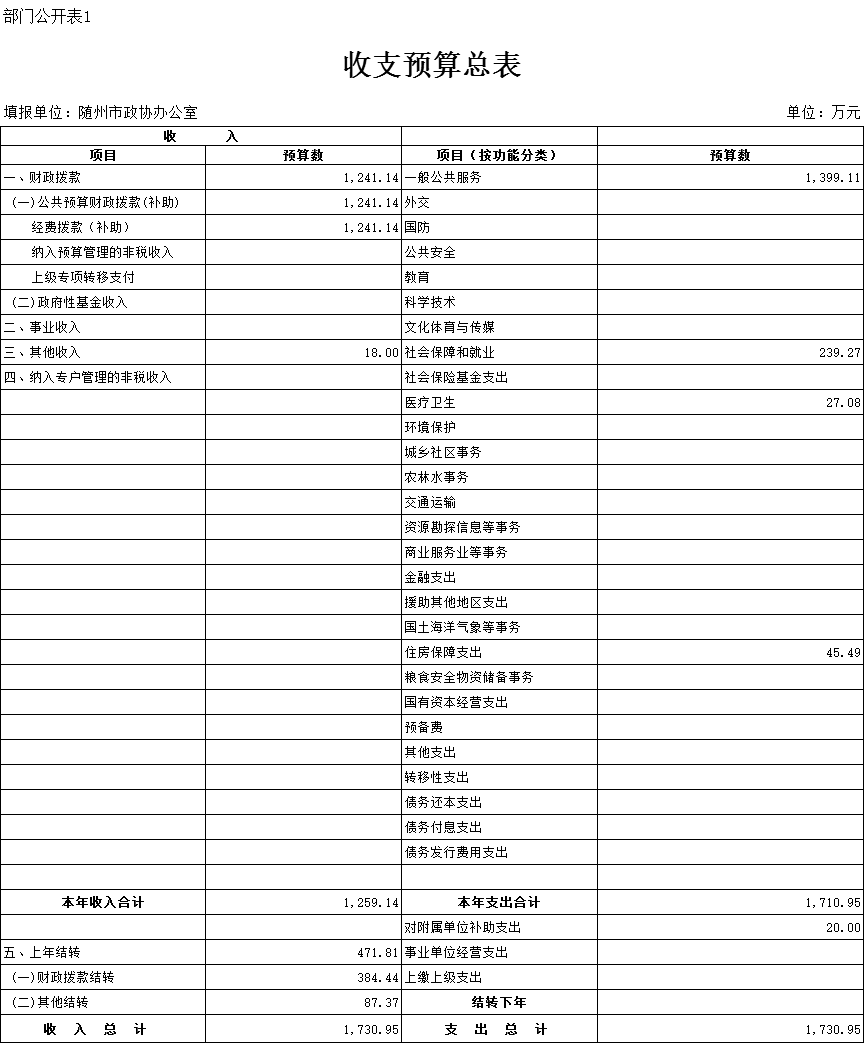 部门公开表1

收支预算总表

填报单位：随州市政协办公室

单位：万元

| 收 入 | | | |
|---|---|---|---|
| 项目 | 预算数 | 项目（按功能分类） | 预算数 |
| 一、财政拨款 | 1,241.14 | 一般公共服务 | 1,399.11 |
| (一)公共预算财政拨款(补助) | 1,241.14 | 外交 | |
| 经费拨款（补助） | 1,241.14 | 国防 | |
| 纳入预算管理的非税收入 | | 公共安全 | |
| 上级专项转移支付 | | 教育 | |
| (二)政府性基金收入 | | 科学技术 | |
| 二、事业收入 | | 文化体育与传媒 | |
| 三、其他收入 | 18.00 | 社会保障和就业 | 239.27 |
| 四、纳入专户管理的非税收入 | | 社会保险基金支出 | |
| | | 医疗卫生 | 27.08 |
| | | 环境保护 | |
| | | 城乡社区事务 | |
| | | 农林水事务 | |
| | | 交通运输 | |
| | | 资源勘探信息等事务 | |
| | | 商业服务业等事务 | |
| | | 金融支出 | |
| | | 援助其他地区支出 | |
| | | 国土海洋气象等事务 | |
| | | 住房保障支出 | 45.49 |
| | | 粮食安全物资储备事务 | |
| | | 国有资本经营支出 | |
| | | 预备费 | |
| | | 其他支出 | |
| | | 转移性支出 | |
| | | 债务还本支出 | |
| | | 债务付息支出 | |
| | | 债务发行费用支出 | |
| | | | |
| 本年收入合计 | 1,259.14 | 本年支出合计 | 1,710.95 |
| | | 对附属单位补助支出 | 20.00 |
| 五、上年结转 | 471.81 | 事业单位经营支出 | |
| (一)财政拨款结转 | 384.44 | 上缴上级支出 | |
| (二)其他结转 | 87.37 | 结转下年 | |
| 收 入 总 计 | 1,730.95 | 支 出 总 计 | 1,730.95 |